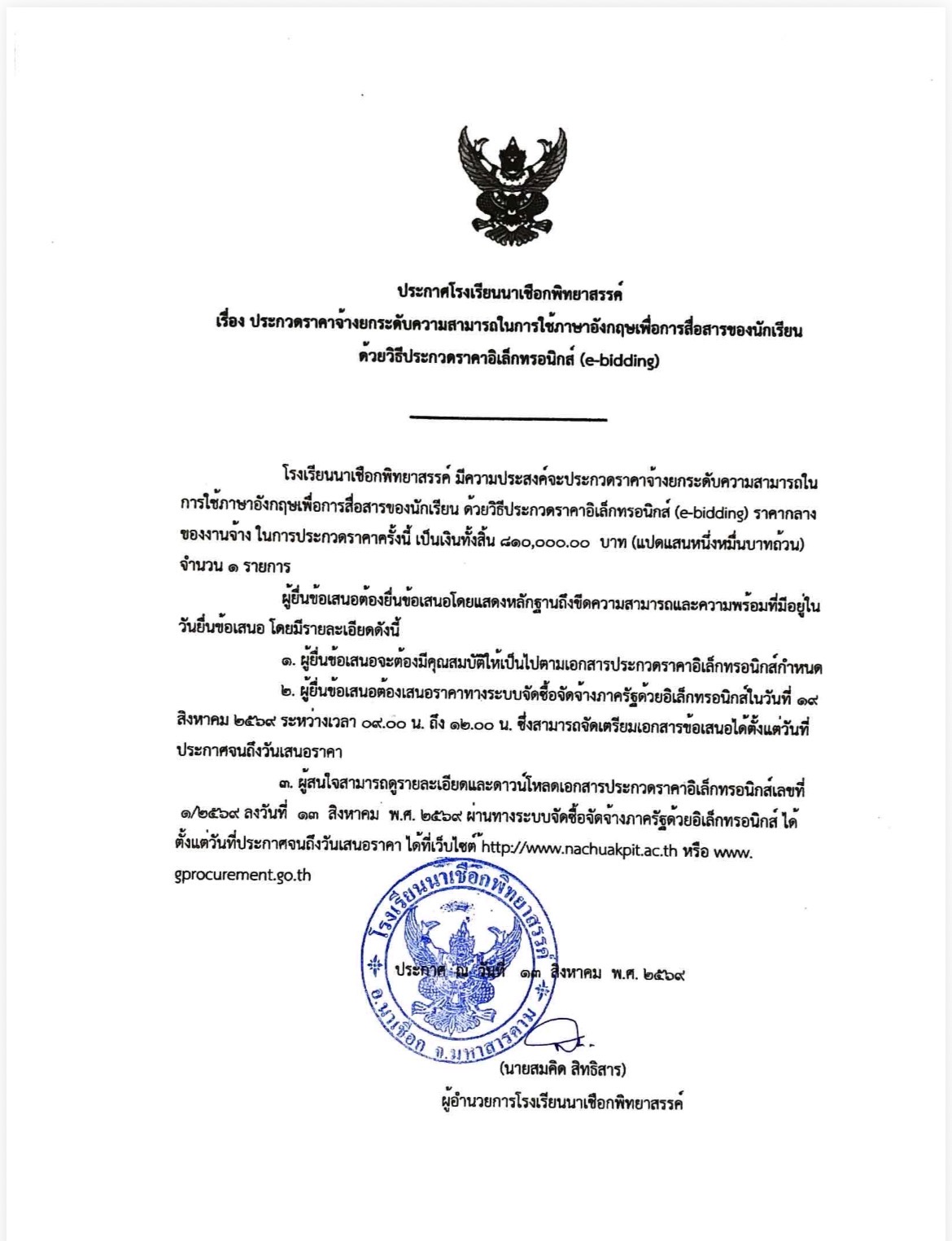 ประกาศโรงเรียนนาเชือกพิทยาสรรค์
เรื่อง ประกวดราคาจ้างยกระดับความสามารถในการใช้ภาษาอังกฤษเพื่อการสื่อสารของนักเรียน
ด้วยวิธีประกวดราคาอิเล็กทรอนิกส์ (e-bidding)

โรงเรียนนาเชือกพิทยาสรรค์ มีความประสงค์จะประกวดราคาจ้างยกระดับความสามารถในการใช้ภาษาอังกฤษเพื่อการสื่อสารของนักเรียน ด้วยวิธีประกวดราคาอิเล็กทรอนิกส์ (e-bidding) ราคากลางของงานจ้าง ในการประกวดราคาครั้งนี้ เป็นเงินทั้งสิ้น ๘๑๐,๐๐๐.๐๐ บาท (แปดแสนหนึ่งหมื่นบาทถ้วน) จำนวน ๑ รายการ

ผู้ยื่นข้อเสนอต้องยื่นข้อเสนอโดยแสดงหลักฐานถึงขีดความสามารถและความพร้อมที่มีอยู่ในวันยื่นข้อเสนอ โดยมีรายละเอียดดังนี้

๑. ผู้ยื่นข้อเสนอจะต้องมีคุณสมบัติให้เป็นไปตามเอกสารประกวดราคาอิเล็กทรอนิกส์กำหนด

๒. ผู้ยื่นข้อเสนอต้องเสนอราคาทางระบบจัดซื้อจัดจ้างภาครัฐด้วยอิเล็กทรอนิกส์ในวันที่ ๑๙ สิงหาคม ๒๕๖๙ ระหว่างเวลา ๐๙.๐๐ น. ถึง ๑๒.๐๐ น. ซึ่งสามารถจัดเตรียมเอกสารข้อเสนอได้ตั้งแต่วันที่ประกาศจนถึงวันเสนอราคา

๓. ผู้สนใจสามารถดูรายละเอียดและดาวน์โหลดเอกสารประกวดราคาอิเล็กทรอนิกส์เลขที่ ๑/๒๕๖๙ ลงวันที่ ๑๓ สิงหาคม พ.ศ. ๒๕๖๙ ผ่านทางระบบจัดซื้อจัดจ้างภาครัฐด้วยอิเล็กทรอนิกส์ ได้ตั้งแต่วันที่ประกาศจนถึงวันเสนอราคา ได้ที่เว็บไซต์ http://www.nachuakpit.ac.th หรือ www.gprocurement.go.th

โรงเรียนนาเชือกพิทยาสรรค์ อ.นาเชือก จ.มหาสารคาม

ประกาศ ณ วันที่ ๑๓ สิงหาคม พ.ศ. ๒๕๖๙

(นายสมคิด สิทธิสาร)
ผู้อำนวยการโรงเรียนนาเชือกพิทยาสรรค์